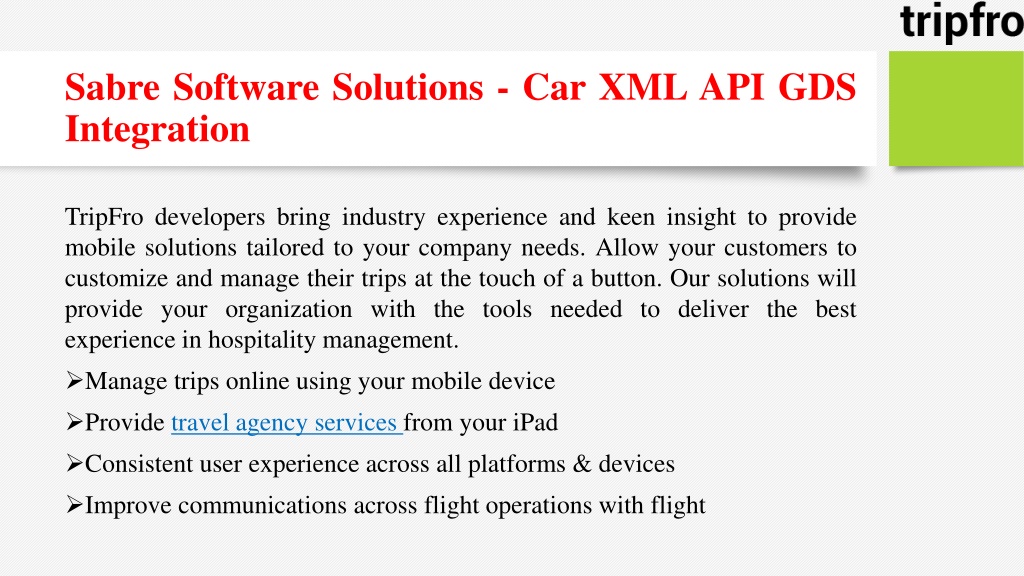 tripfro

Sabre Software Solutions - Car XML API GDS Integration

TripFro developers bring industry experience and keen insight to provide mobile solutions tailored to your company needs. Allow your customers to customize and manage their trips at the touch of a button. Our solutions will provide your organization with the tools needed to deliver the best experience in hospitality management.

➢Manage trips online using your mobile device

➢Provide travel agency services from your iPad

➢Consistent user experience across all platforms & devices

➢Improve communications across flight operations with flight